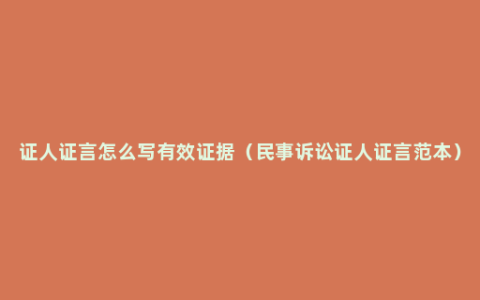 证人证言怎么写有效证据（民事诉讼证人证言范本）